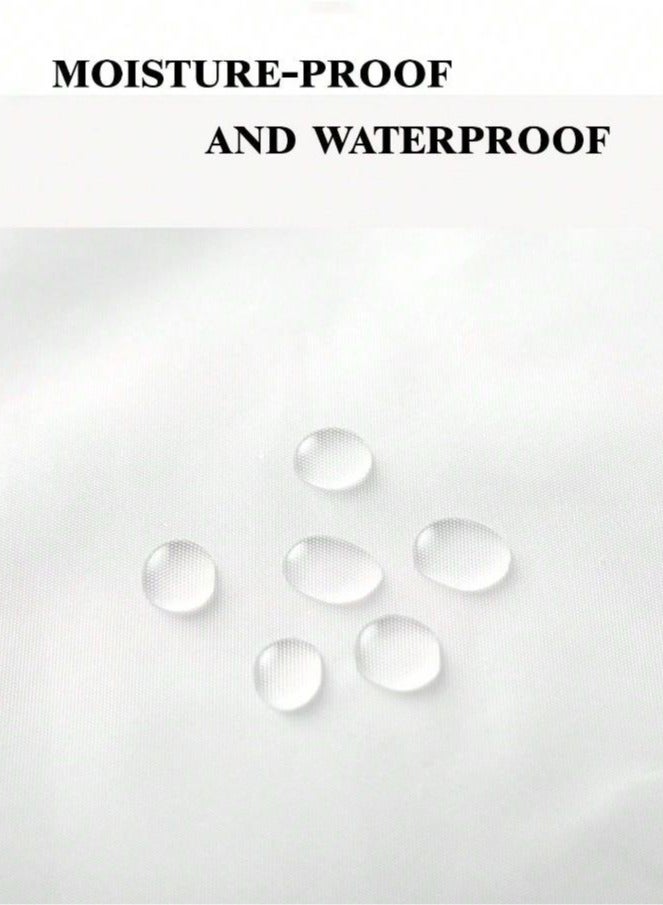 MOISTURE-PROOF
AND WATERPROOF